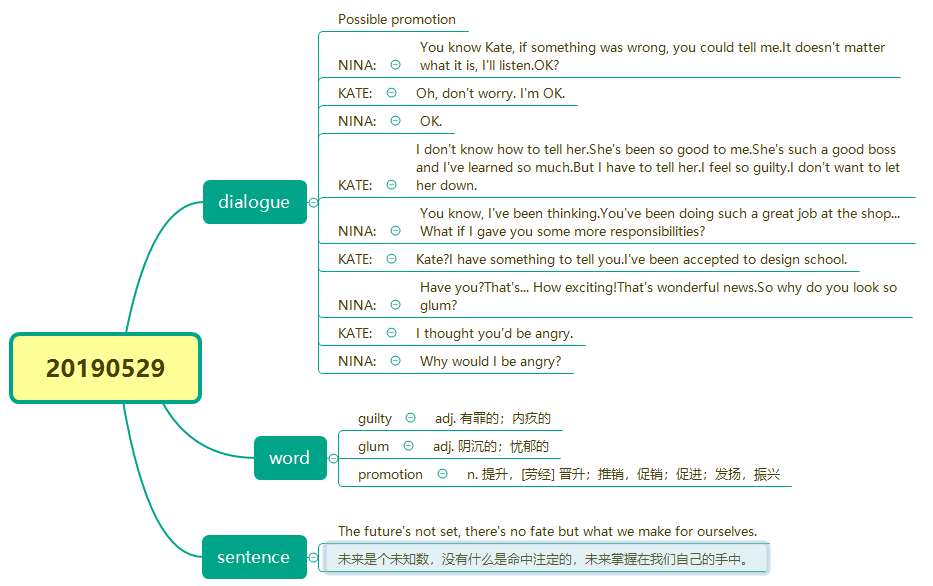 20190529

dialogue

Possible promotion

NINA: You know Kate, if something was wrong, you could tell me.It doesn't matter what it is, I'll listen.OK?

KATE: Oh, don't worry. I'm OK.

NINA: OK.

KATE: I don't know how to tell her.She's been so good to me.She's such a good boss and I've learned so much.But I have to tell her.I feel so guilty.I don't want to let her down.

NINA: You know, I've been thinking.You've been doing such a great job at the shop... What if I gave you some more responsibilities?

KATE: Kate?I have something to tell you.I've been accepted to design school.

NINA: Have you?That's... How exciting!That's wonderful news.So why do you look so glum?

KATE: I thought you'd be angry.

NINA: Why would I be angry?

word

guilty adj. 有罪的；内疚的

glum adj. 阴沉的；忧郁的

promotion n. 提升，[劳经] 晋升；推销，促销；促进；发扬，振兴

sentence

The future's not set, there's no fate but what we make for ourselves.

未来是个未知数，没有什么是命中注定的，未来掌握在我们自己的手中。